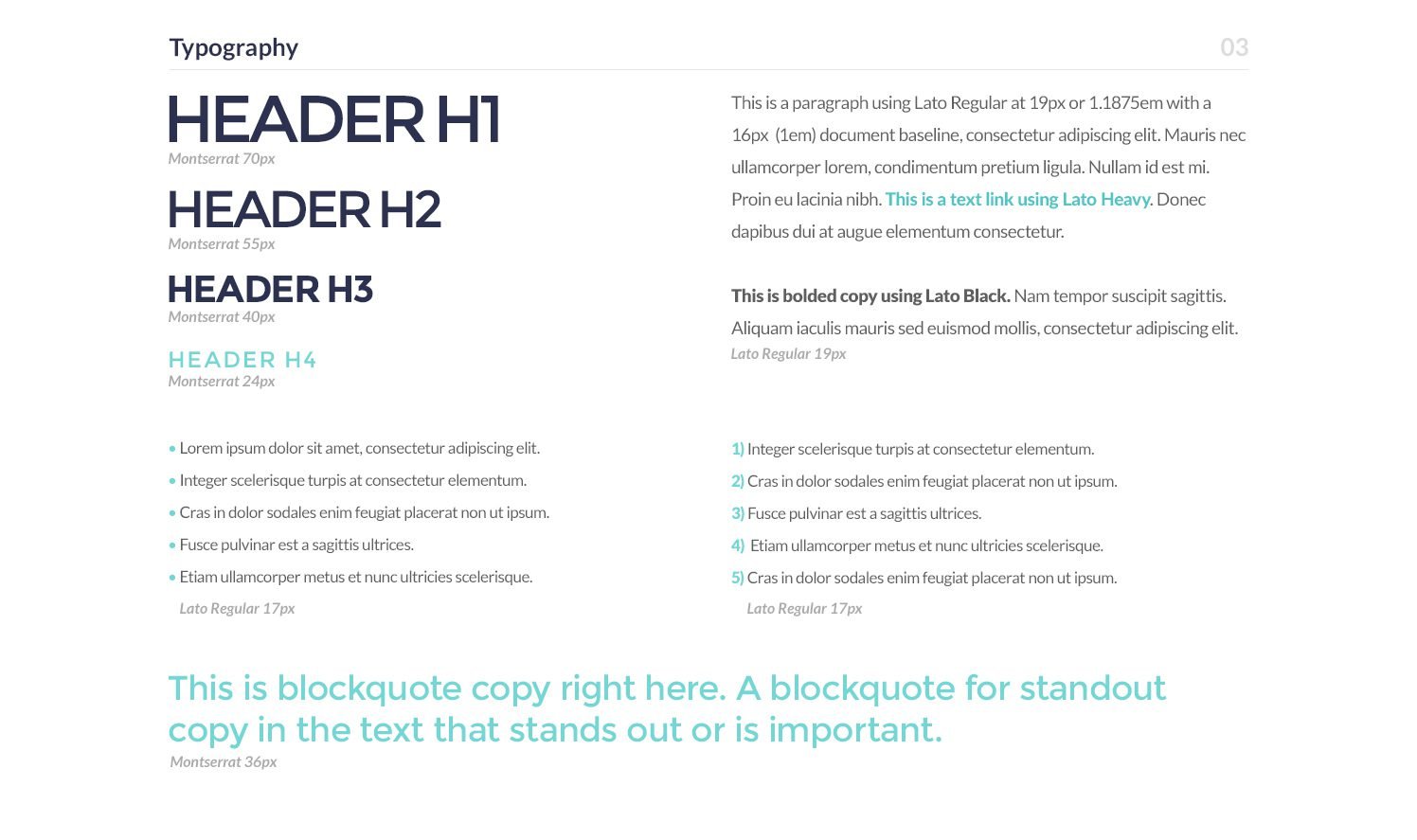 Typography

03

HEADER H1

Montserrat 70px

HEADER H2

Montserrat 55px

HEADER H3

Montserrat 40px

HEADER H4

Montserrat 24px

This is a paragraph using Lato Regular at 19px or 1.1875em with a 16px (1em) document baseline, consectetur adipiscing elit. Mauris nec ullamcorper lorem, condimentum pretium ligula. Nullam id est mi. Proin eu lacinia nibh. This is a text link using Lato Heavy. Donec dapibus dui at augue elementum consectetur.

This is bolded copy using Lato Black. Nam tempor suscipit sagittis. Aliquam iaculis mauris sed euismod mollis, consectetur adipiscing elit.

Lato Regular 19px

• Lorem ipsum dolor sit amet, consectetur adipiscing elit.
• Integer scelerisque turpis at consectetur elementum.
• Cras in dolor sodales enim feugiat placerat non ut ipsum.
• Fusce pulvinar est a sagittis ultrices.
• Etiam ullamcorper metus et nunc ultricies scelerisque.

Lato Regular 17px

1) Integer scelerisque turpis at consectetur elementum.
2) Cras in dolor sodales enim feugiat placerat non ut ipsum.
3) Fusce pulvinar est a sagittis ultrices.
4) Etiam ullamcorper metus et nunc ultricies scelerisque.
5) Cras in dolor sodales enim feugiat placerat non ut ipsum.

Lato Regular 17px

This is blockquote copy right here. A blockquote for standout copy in the text that stands out or is important.

Montserrat 36px